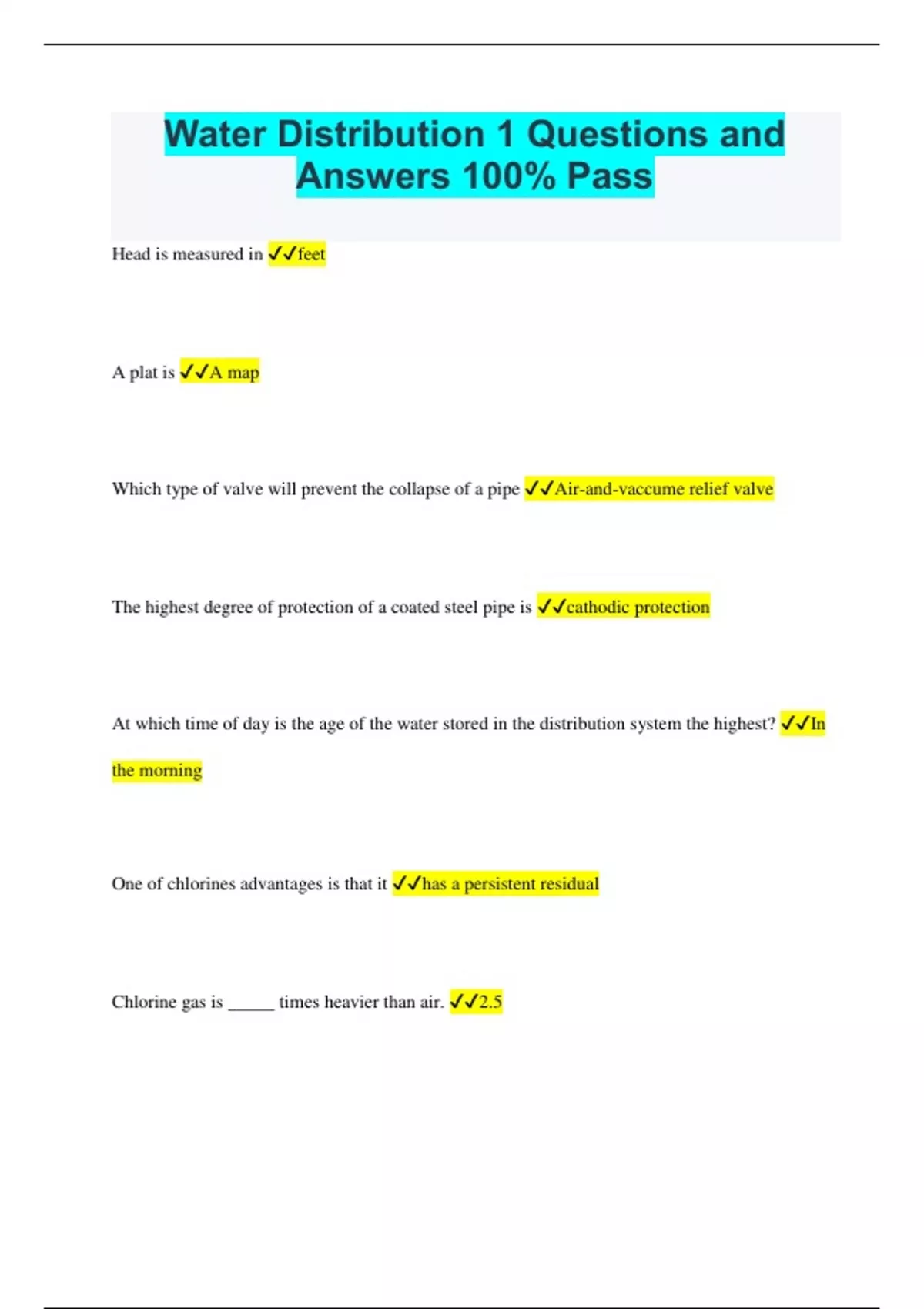 Water Distribution 1 Questions and Answers 100% Pass

Head is measured in ✓✓feet

A plat is ✓✓A map

Which type of valve will prevent the collapse of a pipe ✓✓Air-and-vaccume relief valve

The highest degree of protection of a coated steel pipe is ✓✓cathodic protection

At which time of day is the age of the water stored in the distribution system the highest? ✓✓In the morning

One of chlorines advantages is that it ✓✓has a persistent residual

Chlorine gas is _____ times heavier than air. ✓✓2.5